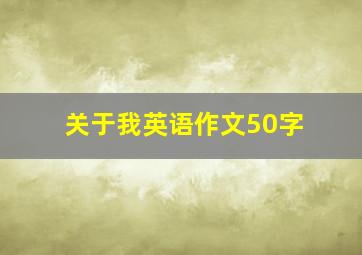 关于我英语作文50字